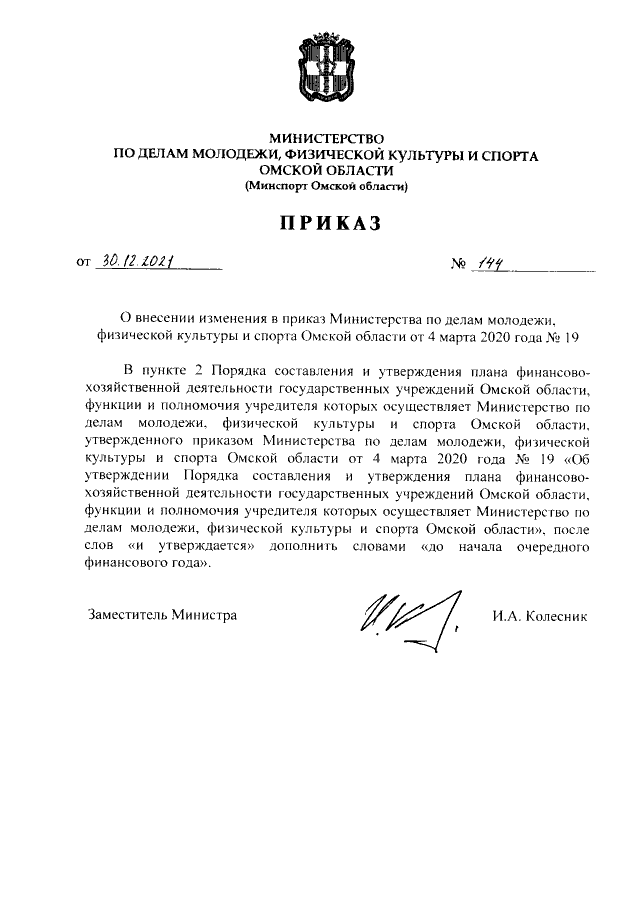 МИНИСТЕРСТВО
ПО ДЕЛАМ МОЛОДЕЖИ, ФИЗИЧЕСКОЙ КУЛЬТУРЫ И СПОРТА
ОМСКОЙ ОБЛАСТИ
(Минспорт Омской области)

ПРИКАЗ

от 30.12.2021 № 144

О внесении изменения в приказ Министерства по делам молодежи, физической культуры и спорта Омской области от 4 марта 2020 года № 19

В пункте 2 Порядка составления и утверждения плана финансово-хозяйственной деятельности государственных учреждений Омской области, функции и полномочия учредителя которых осуществляет Министерство по делам молодежи, физической культуры и спорта Омской области, утвержденного приказом Министерства по делам молодежи, физической культуры и спорта Омской области от 4 марта 2020 года № 19 «Об утверждении Порядка составления и утверждения плана финансово-хозяйственной деятельности государственных учреждений Омской области, функции и полномочия учредителя которых осуществляет Министерство по делам молодежи, физической культуры и спорта Омской области», после слов «и утверждается» дополнить словами «до начала очередного финансового года».

Заместитель Министра И.А. Колесник